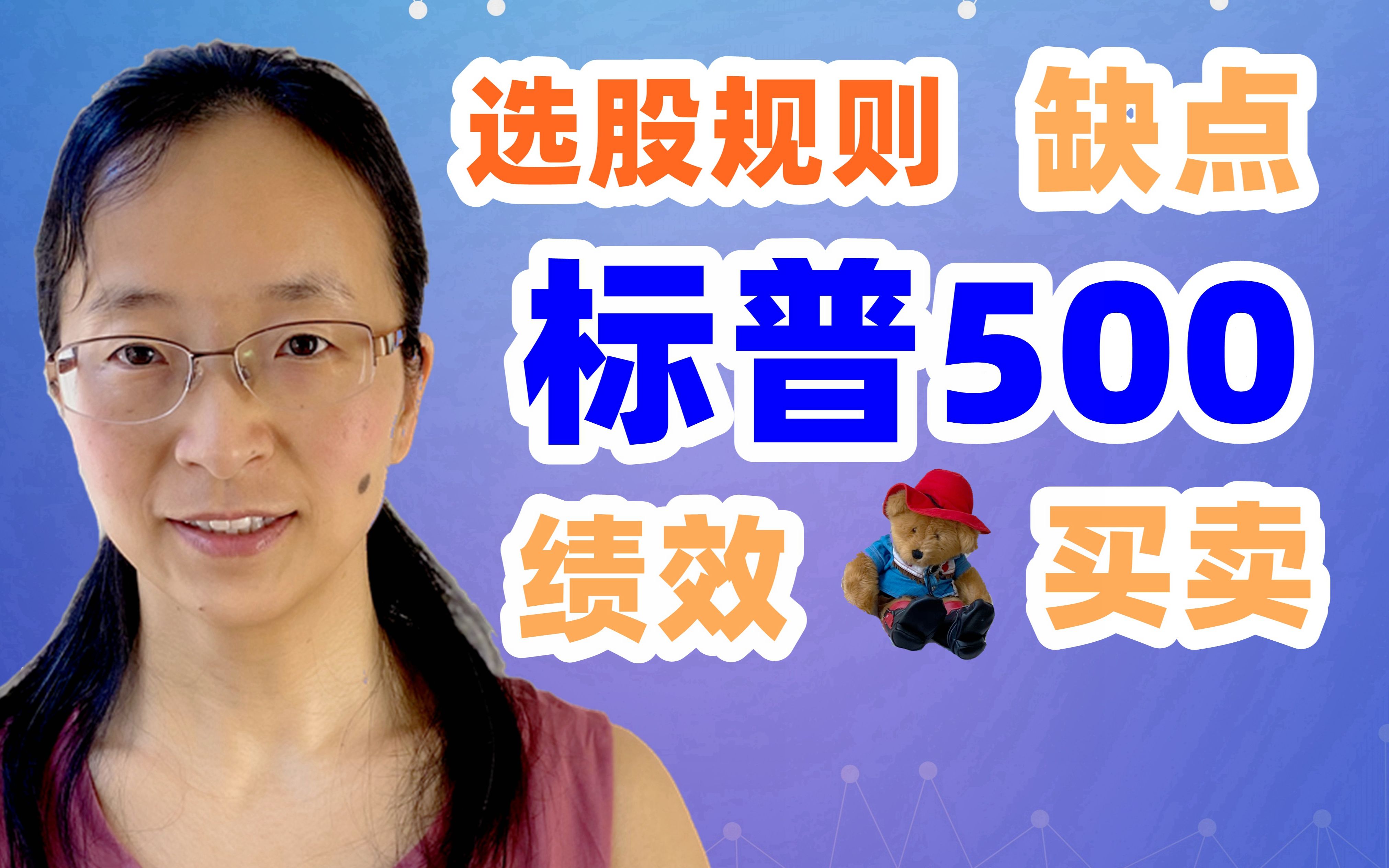 选股规则 缺点

标普500

绩效 买卖